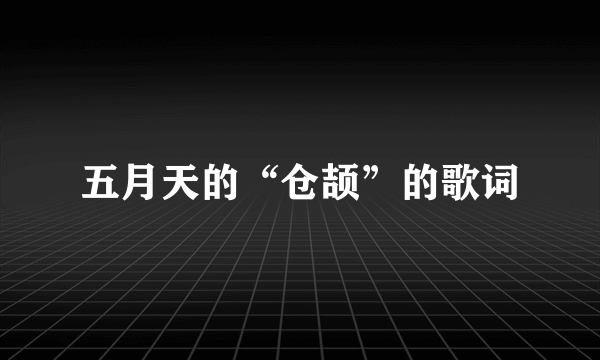 五月天的“仓颉”的歌词